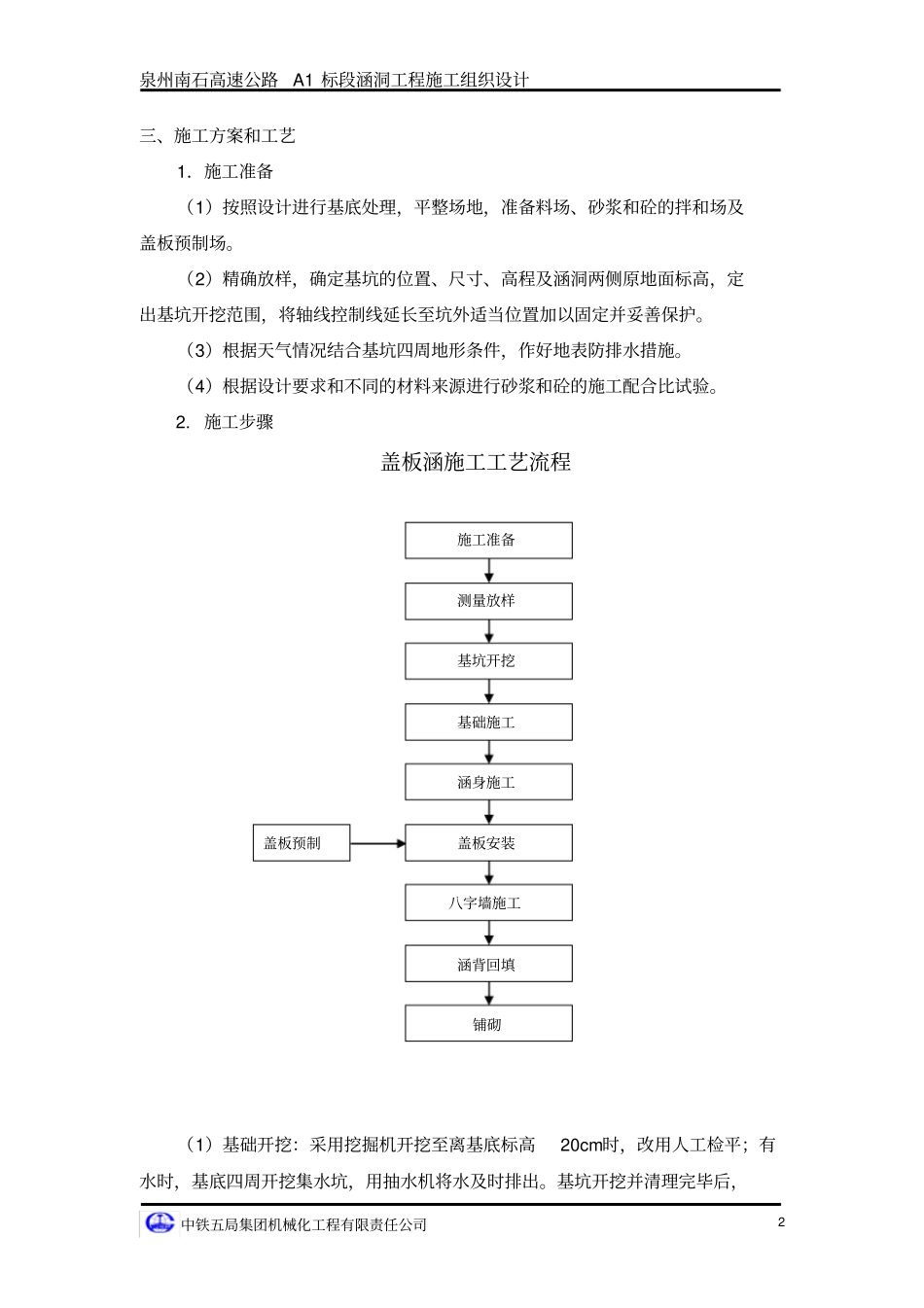 泉州南石高速公路 A1 标段涵洞工程施工组织设计

三、施工方案和工艺

1. 施工准备

（1）按照设计进行基底处理，平整场地，准备料场、砂浆和砼的拌和场及盖板预制场。

（2）精确放样，确定基坑的位置、尺寸、高程及涵洞两侧原地面标高，定出基坑开挖范围，将轴线控制线延长至坑外适当位置加以固定并妥善保护。

（3）根据天气情况结合基坑四周地形条件，作好地表防排水措施。

（4）根据设计要求和不同的材料来源进行砂浆和砼的施工配合比试验。

2. 施工步骤

盖板涵施工工艺流程

施工准备

测量放样

基坑开挖

基础施工

涵身施工

盖板预制

盖板安装

八字墙施工

涵背回填

铺砌

（1）基础开挖：采用挖掘机开挖至离基底标高 20cm时，改用人工检平；有水时，基底四周开挖集水坑，用抽水机将水及时排出。基坑开挖并清理完毕后，

中铁五局集团机械化工程有限责任公司

2